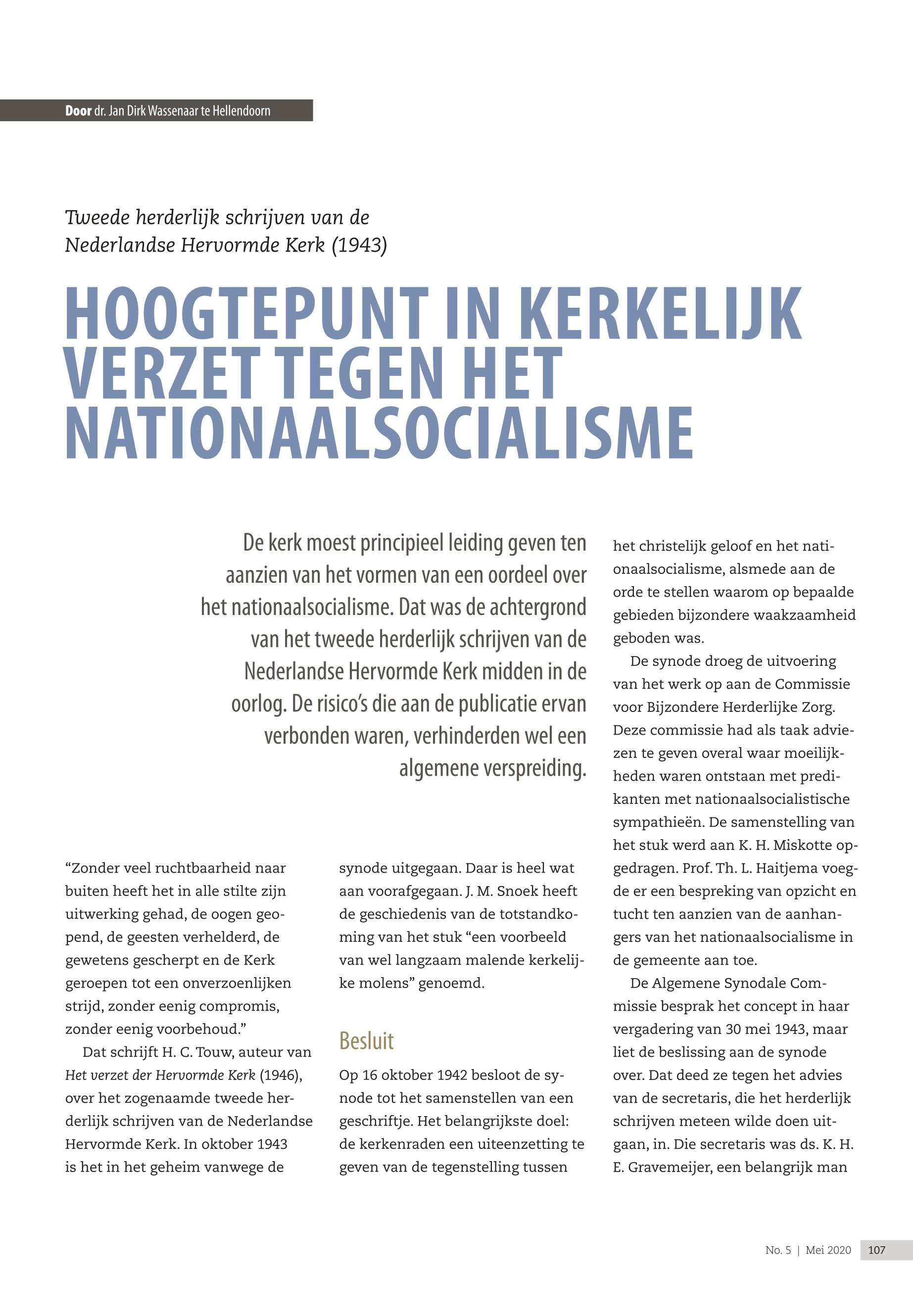 Door dr. Jan Dirk Wassenaar te Hellendoorn

Tweede herderlijk schrijven van de Nederlandse Hervormde Kerk (1943)

HOOGTEPUNT IN KERKELIJK VERZET TEGEN HET NATIONAALSOCIALISME

De kerk moest principieel leiding geven ten aanzien van het vormen van een oordeel over het nationaalsocialisme. Dat was de achtergrond van het tweede herderlijk schrijven van de Nederlandse Hervormde Kerk midden in de oorlog. De risico's die aan de publicatie ervan verbonden waren, verhinderden wel een algemene verspreiding.

"Zonder veel ruchtbaarheid naar buiten heeft het in alle stilte zijn uitwerking gehad, de oogen geopend, de geesten verhelderd, de gewetens gescherpt en de Kerk geroepen tot een onverzoenlijken strijd, zonder eenig compromis, zonder eenig voorbehoud."

Dat schrijft H. C. Touw, auteur van Het verzet der Hervormde Kerk (1946), over het zogenaamde tweede herderlijk schrijven van de Nederlandse Hervormde Kerk. In oktober 1943 is het in het geheim vanwege de synode uitgegaan. Daar is heel wat aan voorafgegaan. J. M. Snoek heeft de geschiedenis van de totstandkoming van het stuk "een voorbeeld van wel langzaam malende kerkelijke molens" genoemd.

Besluit

Op 16 oktober 1942 besloot de synode tot het samenstellen van een geschriftje. Het belangrijkste doel: de kerkenraden een uiteenzetting te geven van de tegenstelling tussen het christelijk geloof en het nationaalsocialisme, alsmede aan de orde te stellen waarom op bepaalde gebieden bijzondere waakzaamheid geboden was.

De synode droeg de uitvoering van het werk op aan de Commissie voor Bijzondere Herderlijke Zorg. Deze commissie had als taak adviezen te geven overal waar moeilijkheden waren ontstaan met predikanten met nationaalsocialistische sympathieën. De samenstelling van het stuk werd aan K. H. Miskotte opgedragen. Prof. Th. L. Haitjema voegde er een bespreking van opzicht en tucht ten aanzien van de aanhangers van het nationaalsocialisme in de gemeente aan toe.

De Algemene Synodale Commissie besprak het concept in haar vergadering van 30 mei 1943, maar liet de beslissing aan de synode over. Dat deed ze tegen het advies van de secretaris, die het herderlijk schrijven meteen wilde doen uitgaan, in. Die secretaris was ds. K. H. E. Gravemeijer, een belangrijk man

No. 5 | Mei 2020 107